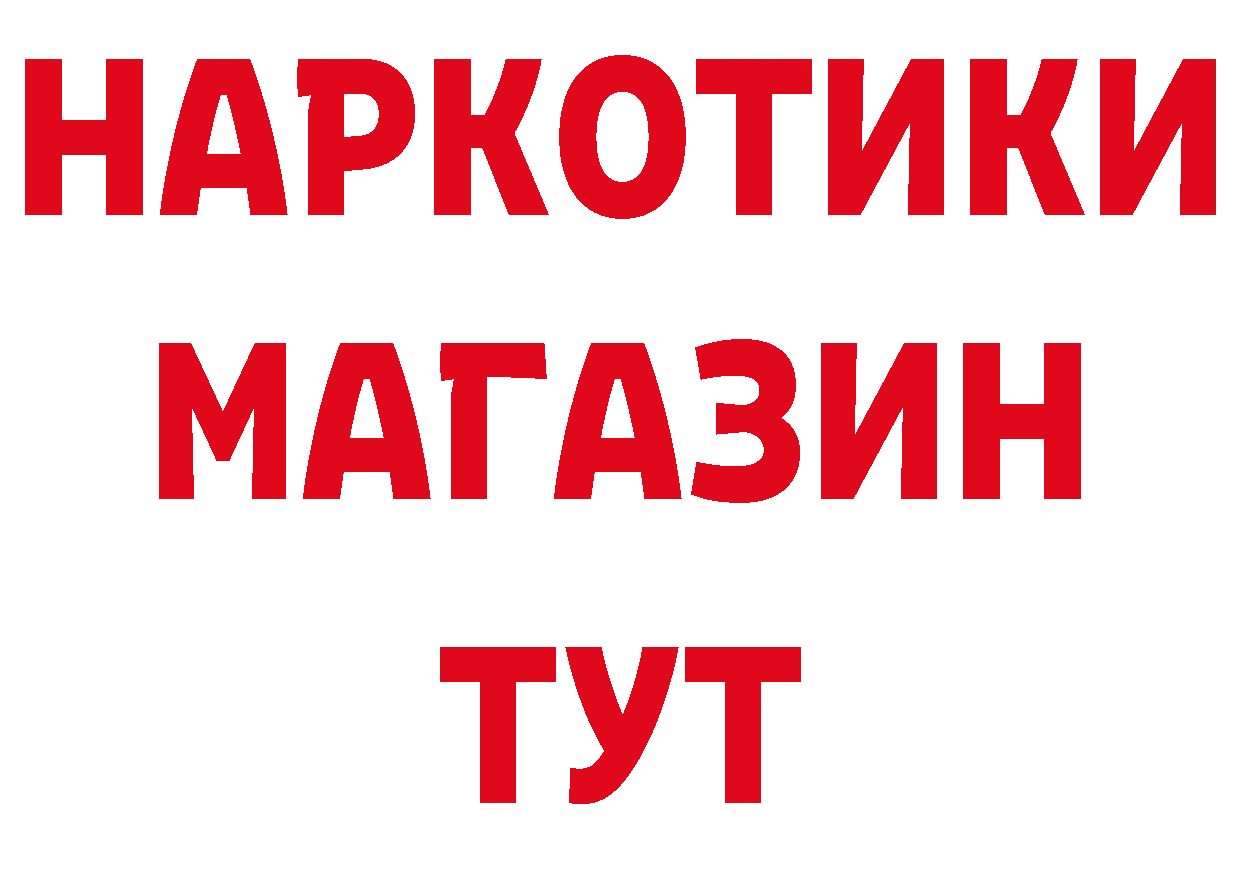 НАРКОТИКИ
МАГАЗИН
ТУТ